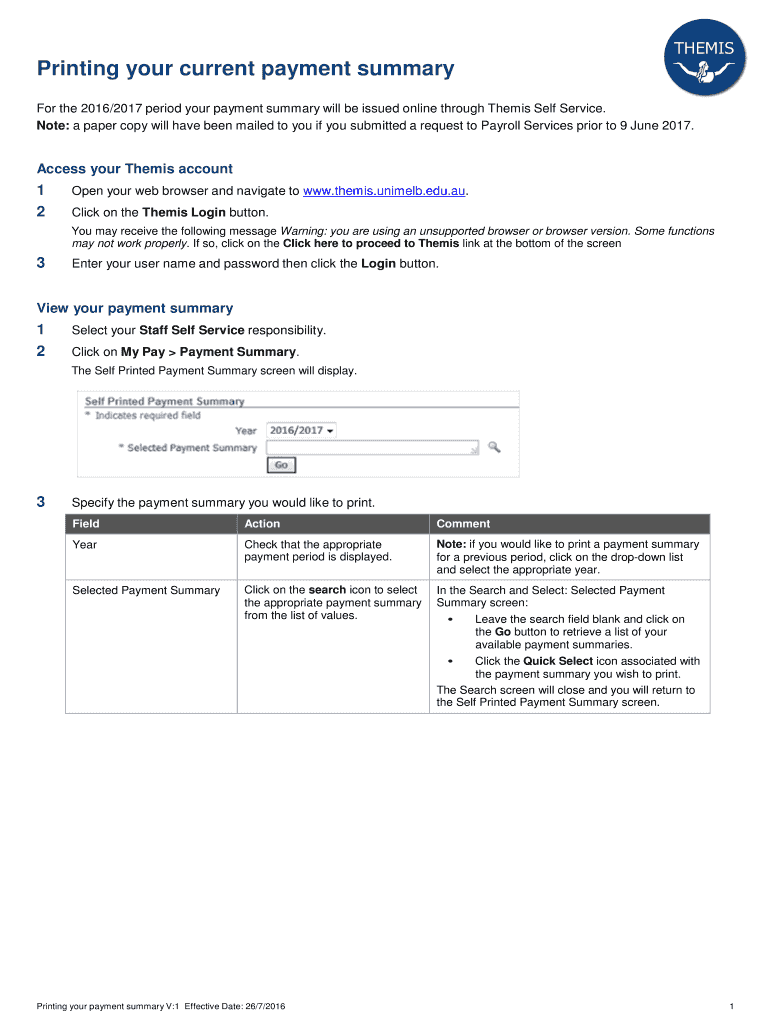 THEMIS

Printing your current payment summary

For the 2016/2017 period your payment summary will be issued online through Themis Self Service.
Note: a paper copy will have been mailed to you if you submitted a request to Payroll Services prior to 9 June 2017.

Access your Themis account

1 Open your web browser and navigate to www.themis.unimelb.edu.au.

2 Click on the Themis Login button.

You may receive the following message Warning: you are using an unsupported browser or browser version. Some functions may not work properly. If so, click on the Click here to proceed to Themis link at the bottom of the screen

3 Enter your user name and password then click the Login button.

View your payment summary

1 Select your Staff Self Service responsibility.

2 Click on My Pay > Payment Summary.

The Self Printed Payment Summary screen will display.

Self Printed Payment Summary
* Indicates required field
Year 2016/2017
* Selected Payment Summary
Go

3 Specify the payment summary you would like to print.

| Field | Action | Comment |
|---|---|---|
| Year | Check that the appropriate payment period is displayed. | Note: if you would like to print a payment summary for a previous period, click on the drop-down list and select the appropriate year. |
| Selected Payment Summary | Click on the search icon to select the appropriate payment summary from the list of values. | In the Search and Select: Selected Payment Summary screen: • Leave the search field blank and click on the Go button to retrieve a list of your available payment summaries. • Click the Quick Select icon associated with the payment summary you wish to print. The Search screen will close and you will return to the Self Printed Payment Summary screen. |

Printing your payment summary V:1 Effective Date: 26/7/2016

1